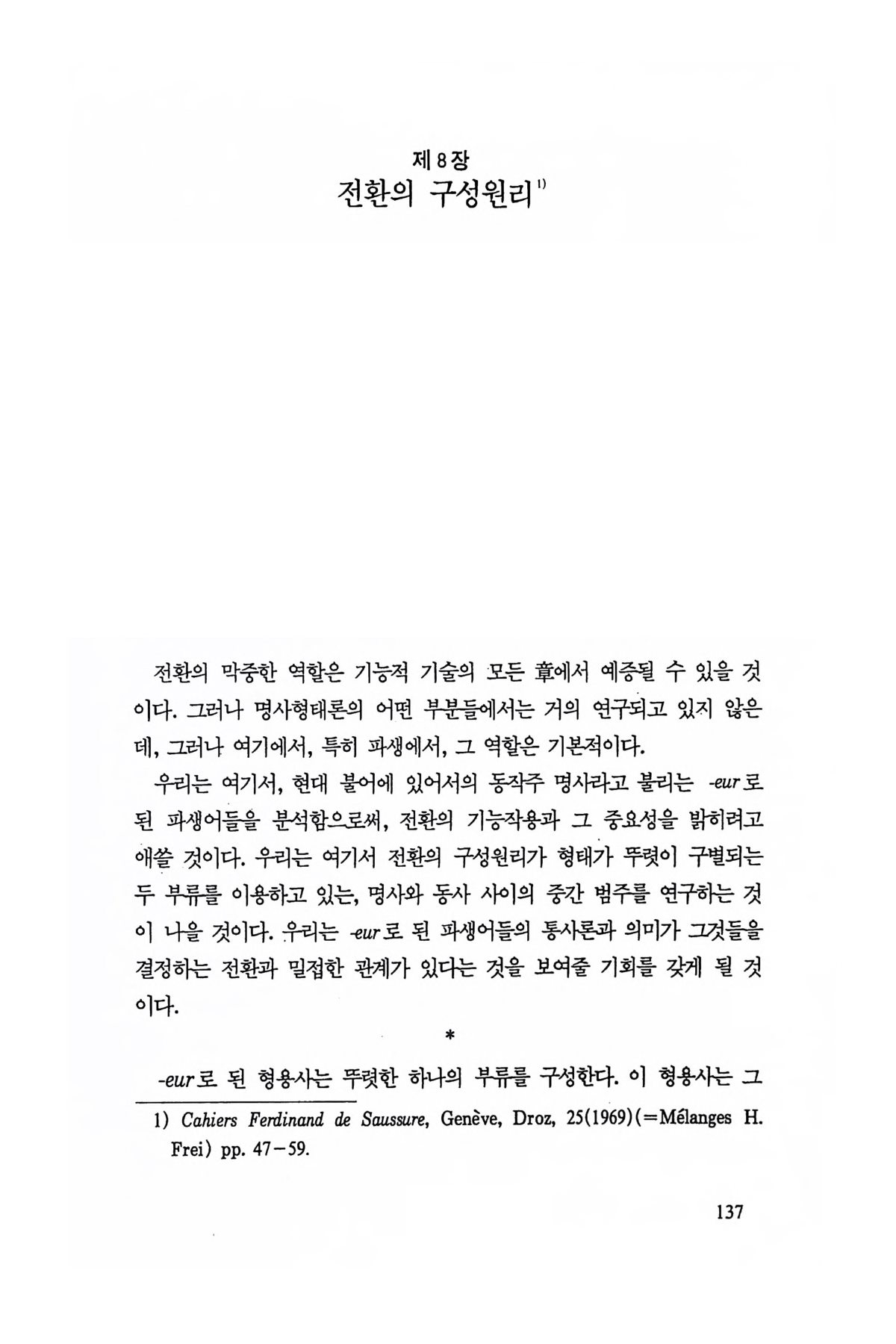 제 8 장
전환의 구성원리$^{1)}$

전환의 막중한 역할은 기능적 기술의 모든 章에서 예증될 수 있을 것이다. 그러나 명사형태론의 어떤 부분들에서는 거의 연구되고 있지 않은데, 그러나 여기에서, 특히 파생에서, 그 역할은 기본적이다.

우리는 여기서, 현대 불어에 있어서의 동작주 명사라고 불리는 -eur로 된 파생어들을 분석함으로써, 전환의 기능작용과 그 중요성을 밝히려고 애쓸 것이다. 우리는 여기서 전환의 구성원리가 형태가 뚜렷이 구별되는 두 부류를 이용하고 있는, 명사와 동사 사이의 중간 범주를 연구하는 것이 나을 것이다. 우리는 -eur로 된 파생어들의 통사론과 의미가 그것들을 결정하는 전환과 밀접한 관계가 있다는 것을 보여줄 기회를 갖게 될 것이다.

*

-eur로 된 형용사는 뚜렷한 하나의 부류를 구성한다. 이 형용사는 그

1) Cahiers Ferdinand de Saussure, Genève, Droz, 25(1969)(=Mélanges H. Frei) pp. 47－59.

137